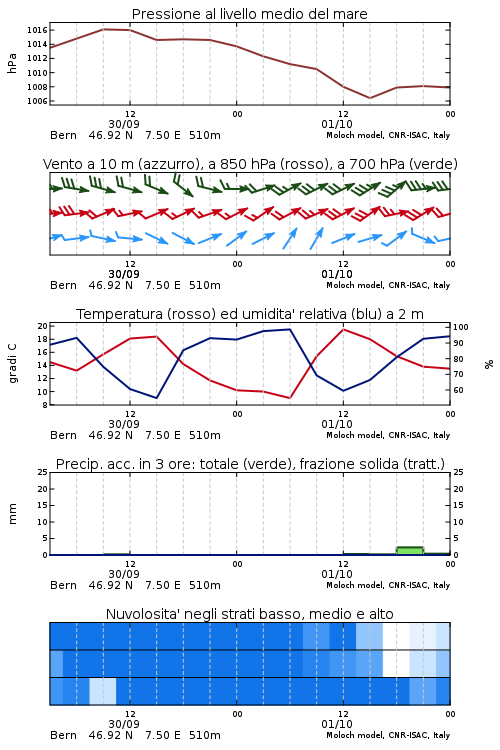 Pressione al livello medio del mare

hPa

1016
1014
1012
1010
1008
1006

12
30/09
00
12
01/10
00

Bern 46.92 N 7.50 E 510m
Moloch model, CNR-ISAC, Italy

Vento a 10 m (azzurro), a 850 hPa (rosso), a 700 hPa (verde)

12
30/09
00
12
01/10
00

Bern 46.92 N 7.50 E 510m
Moloch model, CNR-ISAC, Italy

Temperatura (rosso) ed umidita' relativa (blu) a 2 m

gradi C

20
18
16
14
12
10
8

100
90
80
70
60

%

12
30/09
00
12
01/10
00

Bern 46.92 N 7.50 E 510m
Moloch model, CNR-ISAC, Italy

Precip. acc. in 3 ore: totale (verde), frazione solida (tratt.)

mm

25
20
15
10
5
0

25
20
15
10
5
0

12
30/09
00
12
01/10
00

Bern 46.92 N 7.50 E 510m
Moloch model, CNR-ISAC, Italy

Nuvolosita' negli strati basso, medio e alto

12
30/09
00
12
01/10
00

Bern 46.92 N 7.50 E 510m
Moloch model, CNR-ISAC, Italy